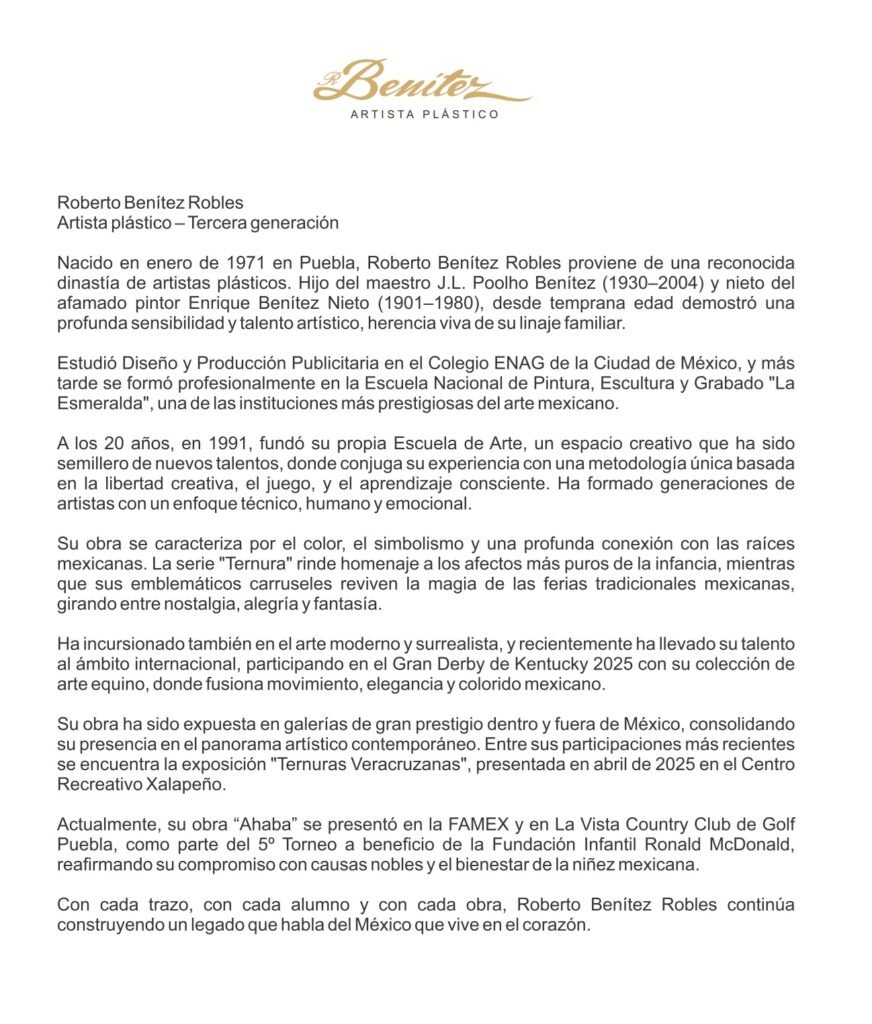 R Benítez
ARTISTA PLÁSTICO

Roberto Benítez Robles
Artista plástico – Tercera generación

Nacido en enero de 1971 en Puebla, Roberto Benítez Robles proviene de una reconocida dinastía de artistas plásticos. Hijo del maestro J.L. Poolho Benítez (1930–2004) y nieto del afamado pintor Enrique Benítez Nieto (1901–1980), desde temprana edad demostró una profunda sensibilidad y talento artístico, herencia viva de su linaje familiar.

Estudió Diseño y Producción Publicitaria en el Colegio ENAG de la Ciudad de México, y más tarde se formó profesionalmente en la Escuela Nacional de Pintura, Escultura y Grabado "La Esmeralda", una de las instituciones más prestigiosas del arte mexicano.

A los 20 años, en 1991, fundó su propia Escuela de Arte, un espacio creativo que ha sido semillero de nuevos talentos, donde conjuga su experiencia con una metodología única basada en la libertad creativa, el juego, y el aprendizaje consciente. Ha formado generaciones de artistas con un enfoque técnico, humano y emocional.

Su obra se caracteriza por el color, el simbolismo y una profunda conexión con las raíces mexicanas. La serie "Ternura" rinde homenaje a los afectos más puros de la infancia, mientras que sus emblemáticos carruseles reviven la magia de las ferias tradicionales mexicanas, girando entre nostalgia, alegría y fantasía.

Ha incursionado también en el arte moderno y surrealista, y recientemente ha llevado su talento al ámbito internacional, participando en el Gran Derby de Kentucky 2025 con su colección de arte equino, donde fusiona movimiento, elegancia y colorido mexicano.

Su obra ha sido expuesta en galerías de gran prestigio dentro y fuera de México, consolidando su presencia en el panorama artístico contemporáneo. Entre sus participaciones más recientes se encuentra la exposición "Ternuras Veracruzanas", presentada en abril de 2025 en el Centro Recreativo Xalapeño.

Actualmente, su obra “Ahaba” se presentó en la FAMEX y en La Vista Country Club de Golf Puebla, como parte del 5º Torneo a beneficio de la Fundación Infantil Ronald McDonald, reafirmando su compromiso con causas nobles y el bienestar de la niñez mexicana.

Con cada trazo, con cada alumno y con cada obra, Roberto Benítez Robles continúa construyendo un legado que habla del México que vive en el corazón.